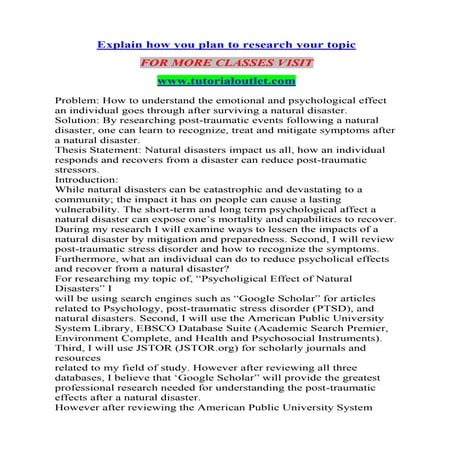 Explain how you plan to research your topic

FOR MORE CLASSES VISIT

www.tutorialoutlet.com

Problem: How to understand the emotional and psychological effect an individual goes through after surviving a natural disaster.
Solution: By researching post-traumatic events following a natural disaster, one can learn to recognize, treat and mitigate symptoms after a natural disaster.
Thesis Statement: Natural disasters impact us all, how an individual responds and recovers from a disaster can reduce post-traumatic stressors.
Introduction:
While natural disasters can be catastrophic and devastating to a community; the impact it has on people can cause a lasting vulnerability. The short-term and long term psychological affect a natural disaster can expose one's mortality and capabilities to recover. During my research I will examine ways to lessen the impacts of a natural disaster by mitigation and preparedness. Second, I will review post-traumatic stress disorder and how to recognize the symptoms. Furthermore, what an individual can do to reduce psycholical effects and recover from a natural disaster?
For researching my topic of, "Psycholigical Effect of Natural Disasters" I
will be using search engines such as "Google Scholar" for articles related to Psychology, post-traumatic stress disorder (PTSD), and natural disasters. Second, I will use the American Public University System Library, EBSCO Database Suite (Academic Search Premier, Environment Complete, and Health and Psychosocial Instruments). Third, I will use JSTOR (JSTOR.org) for scholarly journals and resources
related to my field of study. However after reviewing all three databases, I believe that 'Google Scholar" will provide the greatest professional research needed for understanding the post-traumatic effects after a natural disaster.
However after reviewing the American Public University System